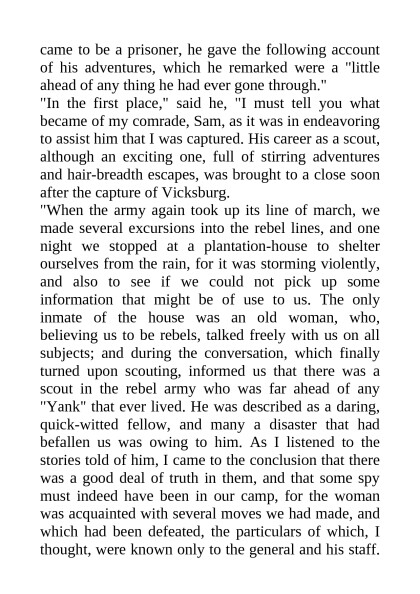 came to be a prisoner, he gave the following account of his adventures, which he remarked were a "little ahead of any thing he had ever gone through."

"In the first place," said he, "I must tell you what became of my comrade, Sam, as it was in endeavoring to assist him that I was captured. His career as a scout, although an exciting one, full of stirring adventures and hair-breadth escapes, was brought to a close soon after the capture of Vicksburg.

"When the army again took up its line of march, we made several excursions into the rebel lines, and one night we stopped at a plantation-house to shelter ourselves from the rain, for it was storming violently, and also to see if we could not pick up some information that might be of use to us. The only inmate of the house was an old woman, who, believing us to be rebels, talked freely with us on all subjects; and during the conversation, which finally turned upon scouting, informed us that there was a scout in the rebel army who was far ahead of any "Yank" that ever lived. He was described as a daring, quick-witted fellow, and many a disaster that had befallen us was owing to him. As I listened to the stories told of him, I came to the conclusion that there was a good deal of truth in them, and that some spy must indeed have been in our camp, for the woman was acquainted with several moves we had made, and which had been defeated, the particulars of which, I thought, were known only to the general and his staff.